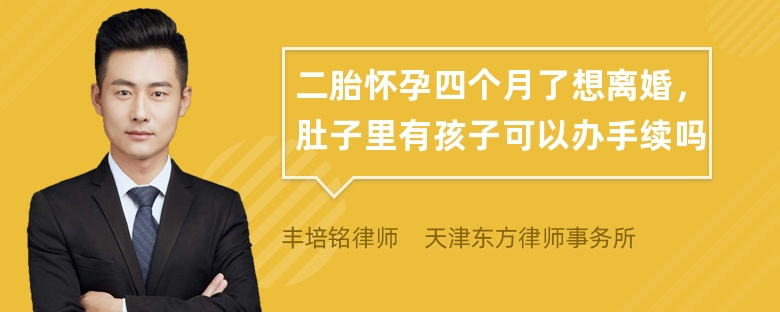 二胎怀孕四个月了想离婚，肚子里有孩子可以办手续吗

丰培铭律师　天津东方律师事务所